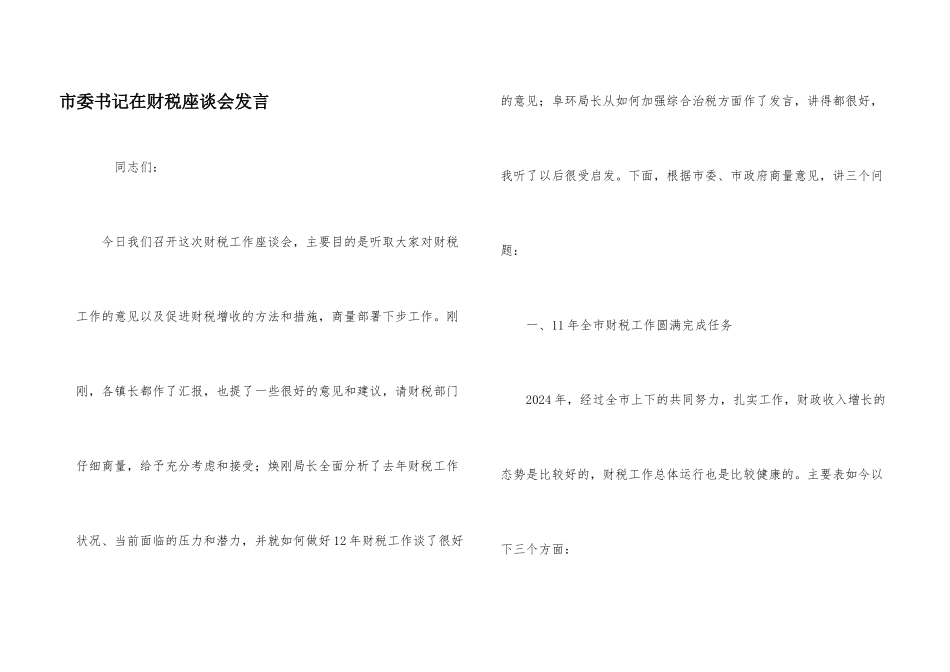 市委书记在财税座谈会发言

同志们：

今日我们召开这次财税工作座谈会，主要目的是听取大家对财税工作的意见以及促进财税增收的方法和措施，商量部署下步工作。刚刚，各镇长都作了汇报，也提了一些很好的意见和建议，请财税部门仔细商量，给予充分考虑和接受；焕刚局长全面分析了去年财税工作状况、当前面临的压力和潜力，并就如何做好12年财税工作谈了很好的意见；阜环局长从如何加强综合治税方面作了发言，讲得都很好，我听了以后很受启发。下面，根据市委、市政府商量意见，讲三个问题：

一、11年全市财税工作圆满完成任务

2024年，经过全市上下的共同努力，扎实工作，财政收入增长的态势是比较好的，财税工作总体运行也是比较健康的。主要表如今以下三个方面：